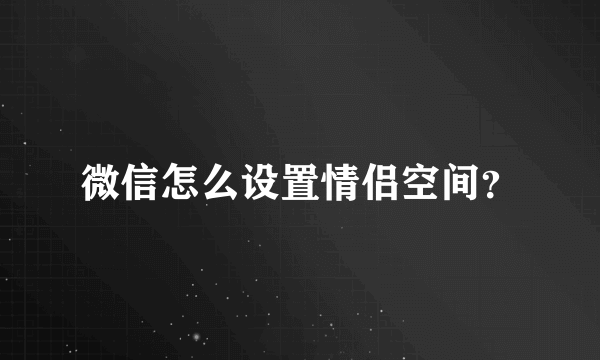 微信怎么设置情侣空间?